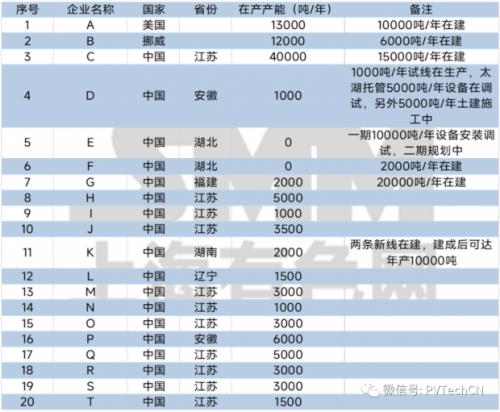 | 序号 | 企业名称 | 国家 | 省份 | 在产产能（吨/年） | 备注 |
|---|---|---|---|---|---|
| 1 | A | 美国 | | 13000 | 10000吨/年在建 |
| 2 | B | 挪威 | | 12000 | 6000吨/年在建 |
| 3 | C | 中国 | 江苏 | 40000 | 15000吨/年在建 |
| 4 | D | 中国 | 安徽 | 1000 | 1000吨/年试线在生产，太湖托管5000吨/年设备在调试，另外5000吨/年土建施工中 |
| 5 | E | 中国 | 湖北 | 0 | 一期10000吨/年设备安装调试，二期规划中 |
| 6 | F | 中国 | 湖北 | 0 | 2000吨/年在建 |
| 7 | G | 中国 | 福建 | 2000 | 20000吨/年在建 |
| 8 | H | 中国 | 江苏 | 5000 | |
| 9 | I | 中国 | 江苏 | 1000 | |
| 10 | J | 中国 | 江苏 | 3500 | |
| 11 | K | 中国 | 湖南 | 2000 | 两条新线在建，建成后可达年产10000吨 |
| 12 | L | 中国 | 辽宁 | 1500 | |
| 13 | M | 中国 | 江苏 | 3000 | |
| 14 | N | 中国 | 江苏 | 1000 | |
| 15 | O | 中国 | 江苏 | 3000 | |
| 16 | P | 中国 | 安徽 | 6000 | |
| 17 | Q | 中国 | 江苏 | 5000 | |
| 18 | R | 中国 | 江苏 | 3000 | |
| 19 | S | 中国 | 江苏 | 3000 | |
| 20 | T | 中国 | 江苏 | 1500 | |

SMM 上海有色网

微信号: PVTechCN